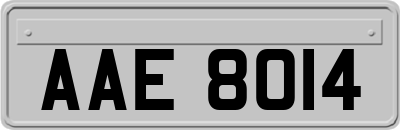 AAE 8014